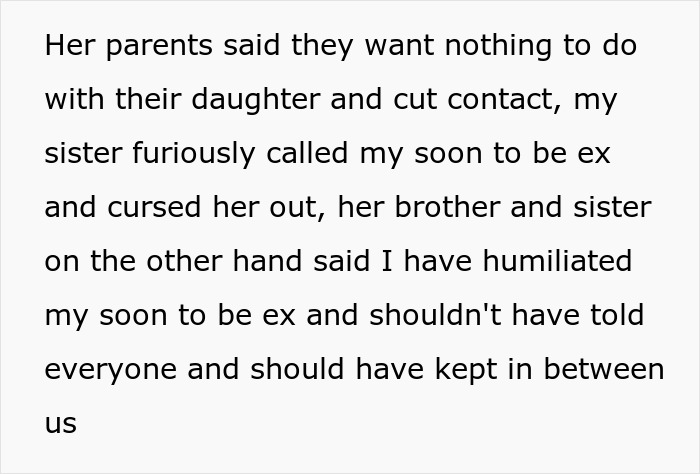 Her parents said they want nothing to do with their daughter and cut contact, my sister furiously called my soon to be ex and cursed her out, her brother and sister on the other hand said I have humiliated my soon to be ex and shouldn't have told everyone and should have kept in between us